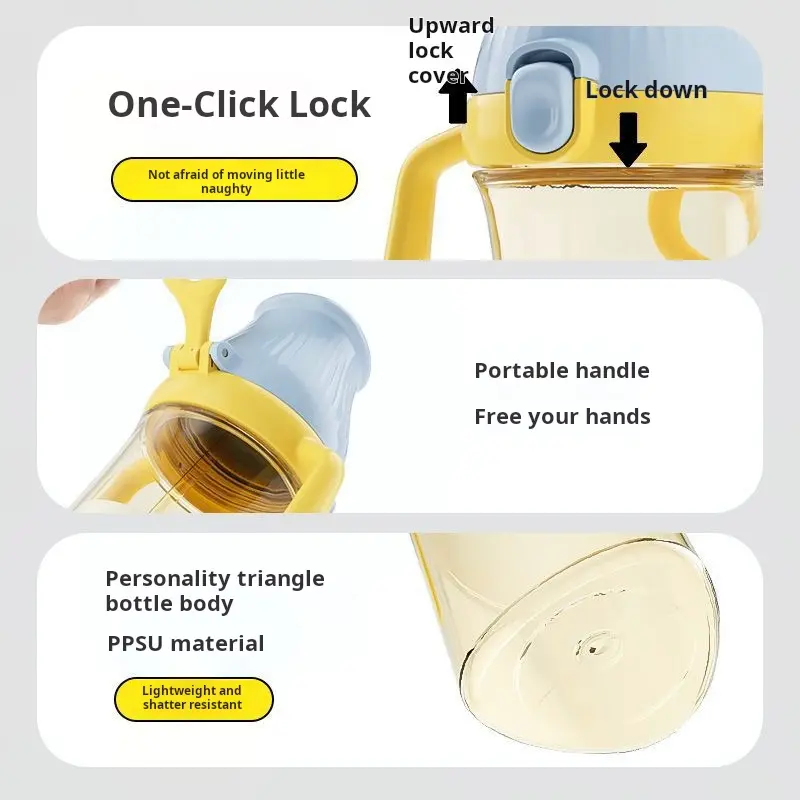 One-Click Lock

Not afraid of moving little naughty

Upward lock cover

Lock down

Portable handle

Free your hands

Personality triangle bottle body

PPSU material

Lightweight and shatter resistant